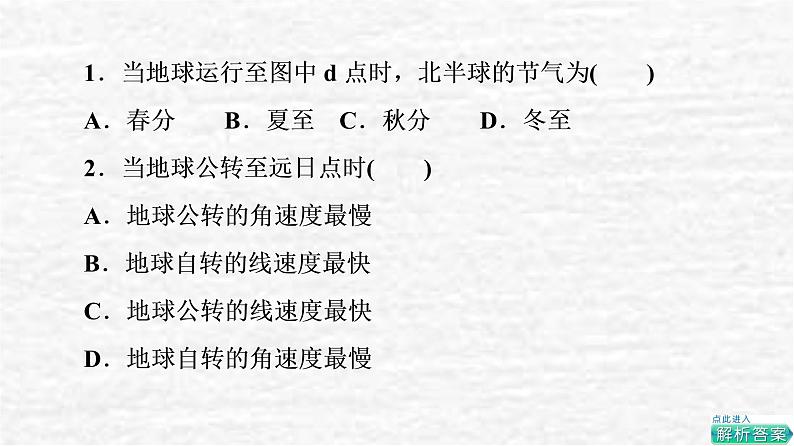 1．当地球运行至图中 d 点时，北半球的节气为(　　)

A．春分　　B．夏至　C．秋分　　D．冬至

2．当地球公转至远日点时(　　)

A．地球公转的角速度最慢

B．地球自转的线速度最快

C．地球公转的线速度最快

D．地球自转的角速度最慢

点此进入
解析答案